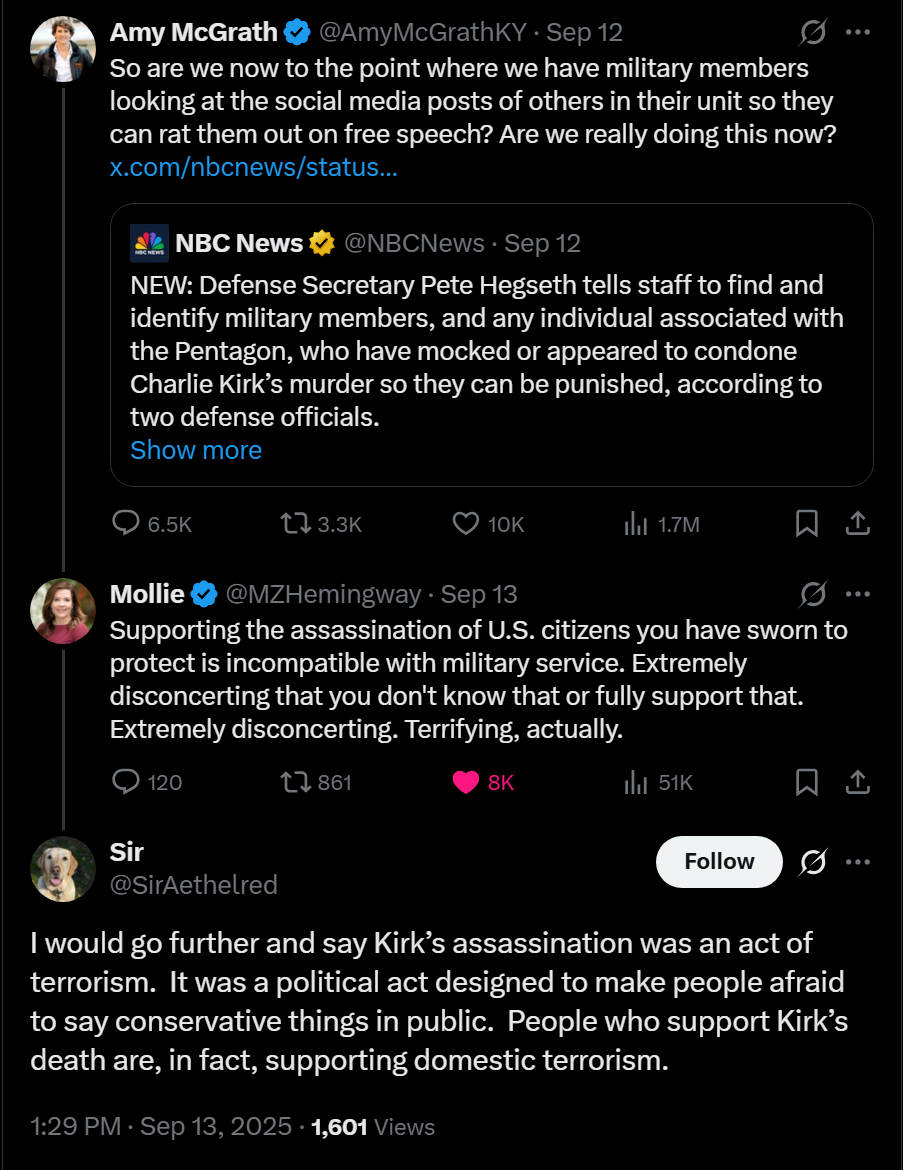 Amy McGrath @AmyMcGrathKY · Sep 12
So are we now to the point where we have military members looking at the social media posts of others in their unit so they can rat them out on free speech? Are we really doing this now?
x.com/nbcnews/status...

NBC NEWS
NBC News @NBCNews · Sep 12
NEW: Defense Secretary Pete Hegseth tells staff to find and identify military members, and any individual associated with the Pentagon, who have mocked or appeared to condone Charlie Kirk's murder so they can be punished, according to two defense officials.
Show more

6.5K 3.3K 10K 1.7M

Mollie @MZHemingway · Sep 13
Supporting the assassination of U.S. citizens you have sworn to protect is incompatible with military service. Extremely disconcerting that you don't know that or fully support that. Extremely disconcerting. Terrifying, actually.

120 861 8K 51K

Sir
@SirAethelred
Follow

I would go further and say Kirk's assassination was an act of terrorism. It was a political act designed to make people afraid to say conservative things in public. People who support Kirk's death are, in fact, supporting domestic terrorism.

1:29 PM · Sep 13, 2025 · 1,601 Views